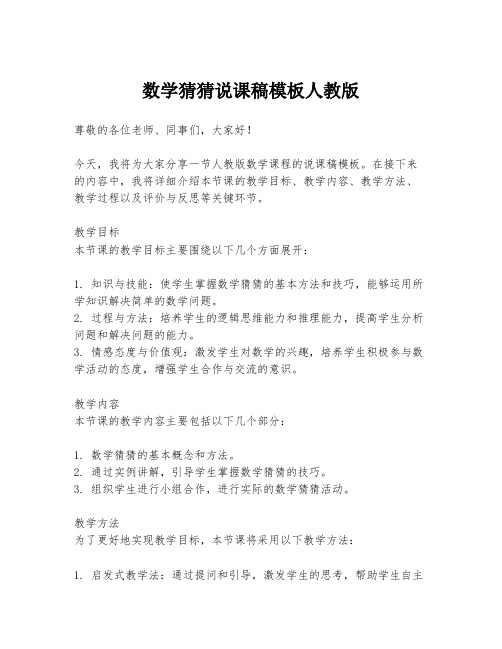 数学猜猜说课稿模板人教版

尊敬的各位老师、同事们，大家好！

今天，我将为大家分享一节人教版数学课程的说课稿模板。在接下来的内容中，我将详细介绍本节课的教学目标、教学内容、教学方法、教学过程以及评价与反思等关键环节。

教学目标
本节课的教学目标主要围绕以下几个方面展开：

1. 知识与技能：使学生掌握数学猜猜的基本方法和技巧，能够运用所学知识解决简单的数学问题。
2. 过程与方法：培养学生的逻辑思维能力和推理能力，提高学生分析问题和解决问题的能力。
3. 情感态度与价值观：激发学生对数学的兴趣，培养学生积极参与数学活动的态度，增强学生合作与交流的意识。

教学内容
本节课的教学内容主要包括以下几个部分：

1. 数学猜猜的基本概念和方法。
2. 通过实例讲解，引导学生掌握数学猜猜的技巧。
3. 组织学生进行小组合作，进行实际的数学猜猜活动。

教学方法
为了更好地实现教学目标，本节课将采用以下教学方法：

1. 启发式教学法：通过提问和引导，激发学生的思考，帮助学生自主